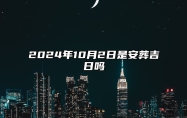 2024年10月2日是安葬吉日吗